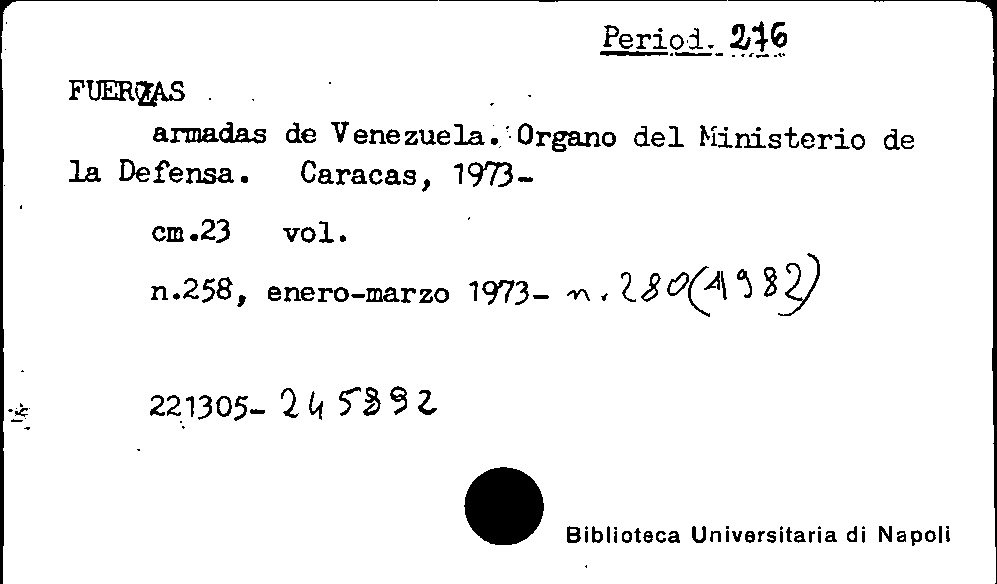 Period. 276

FUERZAS

armadas de Venezuela. Organo del Ministerio de la Defensa. Caracas, 1973-

cm.23 vol.

n.258, enero-marzo 1973- n. 280 (1982)

221305- 245892

Biblioteca Universitaria di Napoli